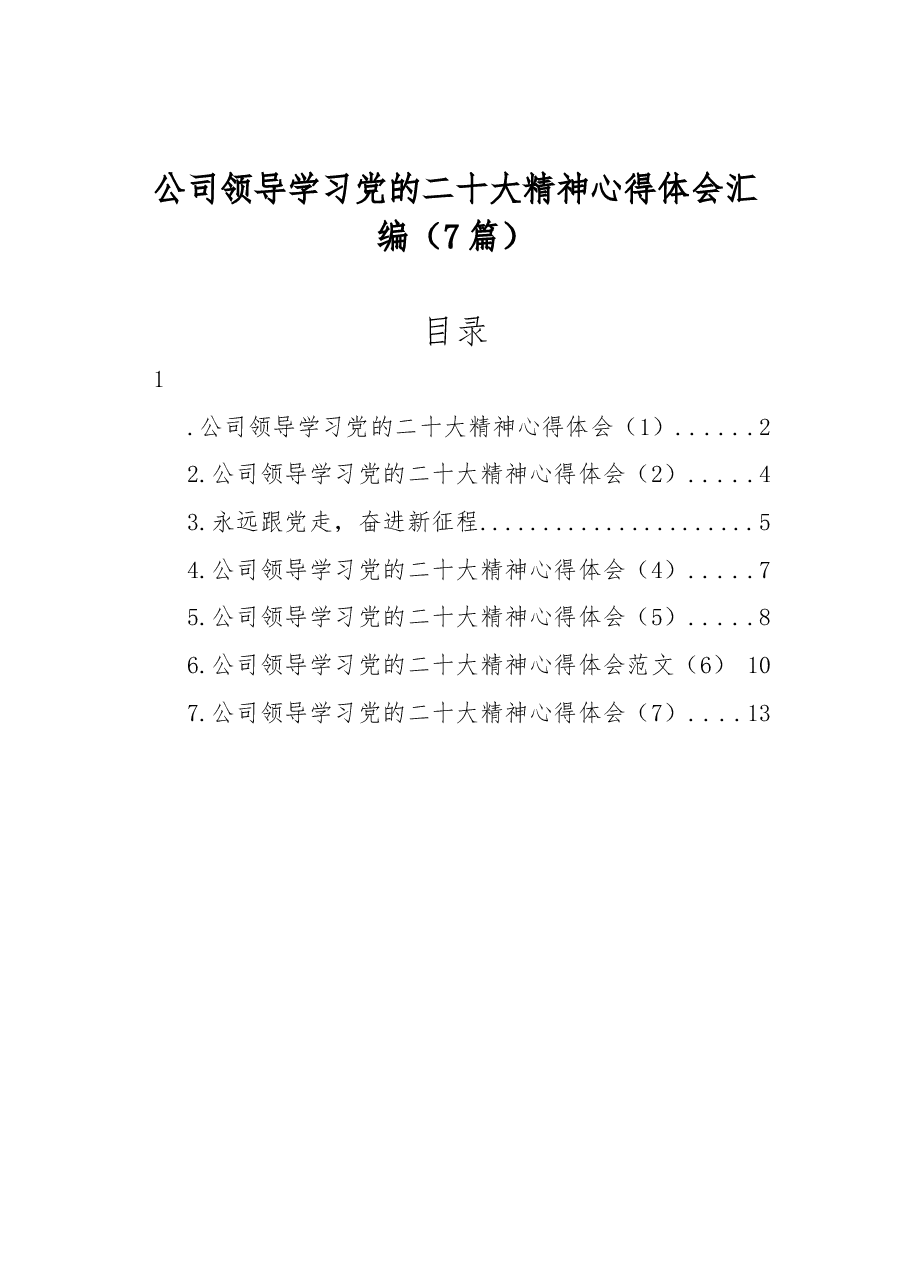 公司领导学习党的二十大精神心得体会汇编（7篇）

目录

1

.公司领导学习党的二十大精神心得体会（1）......2

2.公司领导学习党的二十大精神心得体会（2）.....4

3.永远跟党走，奋进新征程......................5

4.公司领导学习党的二十大精神心得体会（4）.....7

5.公司领导学习党的二十大精神心得体会（5）.....8

6.公司领导学习党的二十大精神心得体会范文（6） 10

7.公司领导学习党的二十大精神心得体会（7）....13